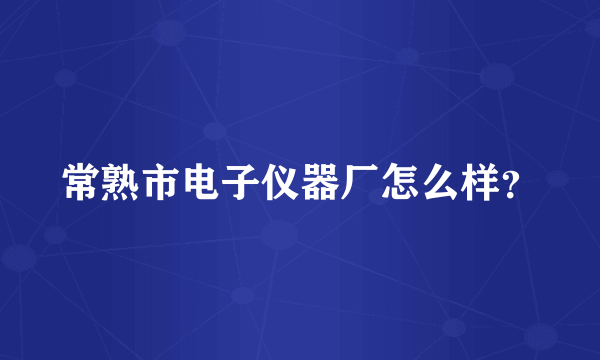 常熟市电子仪器厂怎么样?